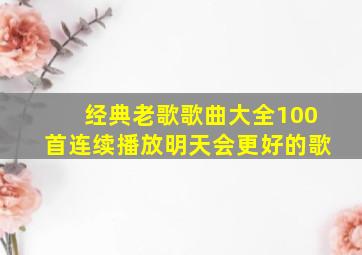 经典老歌歌曲大全100首连续播放明天会更好的歌